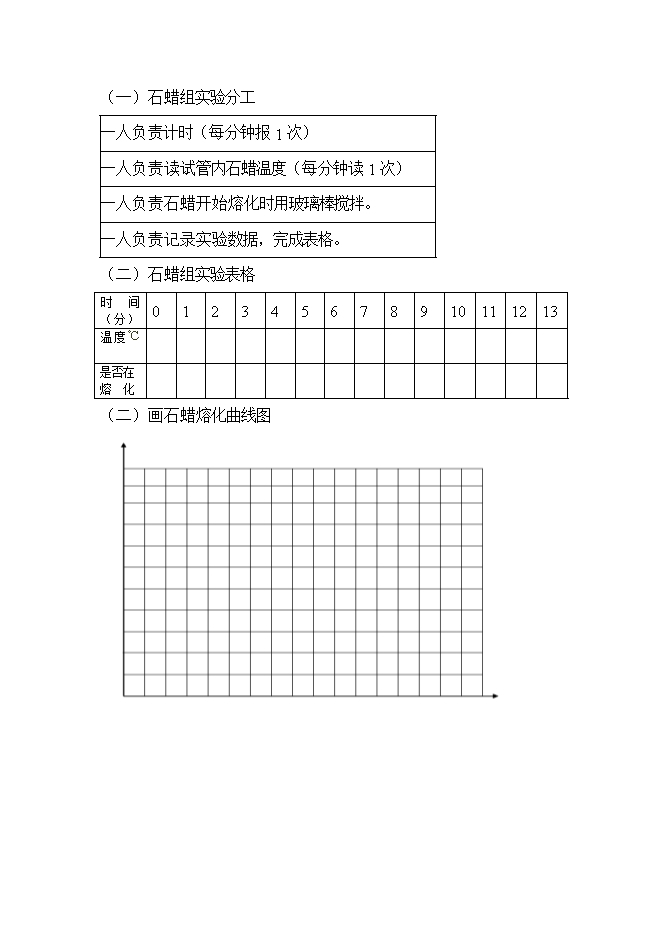 （一）石蜡组实验分工

| 一人负责计时（每分钟报 1 次） |
|---|
| 一人负责读试管内石蜡温度（每分钟读 1 次） |
| 一人负责石蜡开始熔化时用玻璃棒搅拌。 |
| 一人负责记录实验数据，完成表格。 |

（二）石蜡组实验表格

| 时 间（分） | 0 | 1 | 2 | 3 | 4 | 5 | 6 | 7 | 8 | 9 | 10 | 11 | 12 | 13 |
|---|---|---|---|---|---|---|---|---|---|---|---|---|---|---|
| 温度℃ | | | | | | | | | | | | | | |
| 是否在熔 化 | | | | | | | | | | | | | | |

（二）画石蜡熔化曲线图